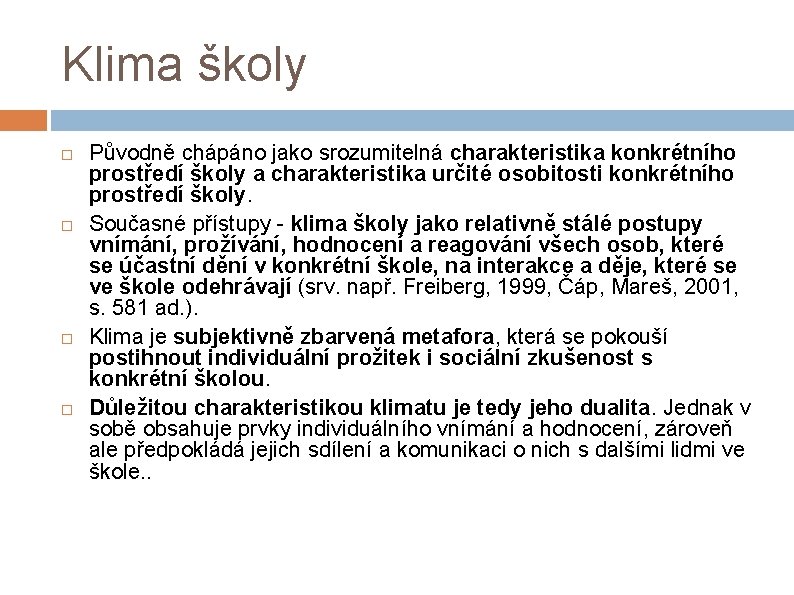 Klima školy

Původně chápáno jako srozumitelná charakteristika konkrétního prostředí školy a charakteristika určité osobitosti konkrétního prostředí školy.

Současné přístupy - klima školy jako relativně stálé postupy vnímání, prožívání, hodnocení a reagování všech osob, které se účastní dění v konkrétní škole, na interakce a děje, které se ve škole odehrávají (srv. např. Freiberg, 1999, Čáp, Mareš, 2001, s. 581 ad.).

Klima je subjektivně zbarvená metafora, která se pokouší postihnout individuální prožitek i sociální zkušenost s konkrétní školou.

Důležitou charakteristikou klimatu je tedy jeho dualita. Jednak v sobě obsahuje prvky individuálního vnímání a hodnocení, zároveň ale předpokládá jejich sdílení a komunikaci o nich s dalšími lidmi ve škole..